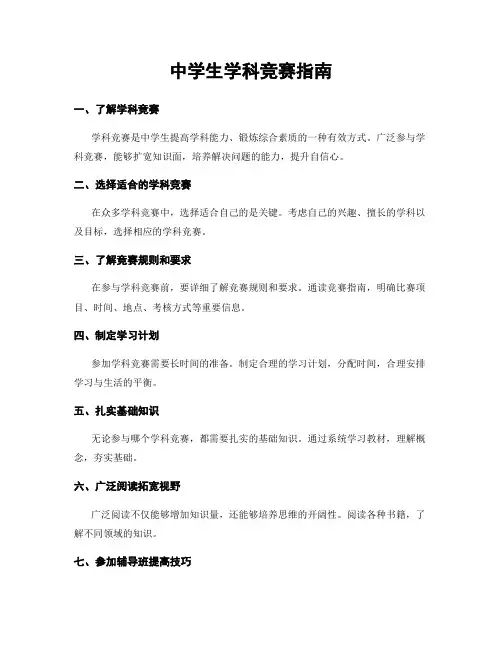 中学生学科竞赛指南

一、了解学科竞赛

学科竞赛是中学生提高学科能力、锻炼综合素质的一种有效方式。广泛参与学科竞赛，能够扩宽知识面，培养解决问题的能力，提升自信心。

二、选择适合的学科竞赛

在众多学科竞赛中，选择适合自己的是关键。考虑自己的兴趣、擅长的学科以及目标，选择相应的学科竞赛。

三、了解竞赛规则和要求

在参与学科竞赛前，要详细了解竞赛规则和要求。通读竞赛指南，明确比赛项目、时间、地点、考核方式等重要信息。

四、制定学习计划

参加学科竞赛需要长时间的准备。制定合理的学习计划，分配时间，合理安排学习与生活的平衡。

五、扎实基础知识

无论参与哪个学科竞赛，都需要扎实的基础知识。通过系统学习教材，理解概念，夯实基础。

六、广泛阅读拓宽视野

广泛阅读不仅能够增加知识量，还能够培养思维的开阔性。阅读各种书籍，了解不同领域的知识。

七、参加辅导班提高技巧